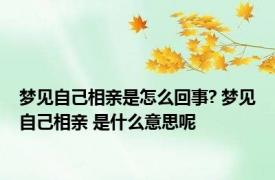 梦见自己相亲是怎么回事? 梦见自己相亲 是什么意思呢